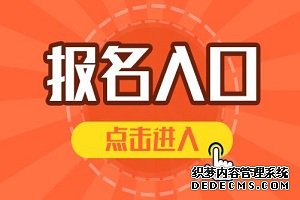 报名入口

点击进入

织梦内容管理系统
DEDECMS.COM